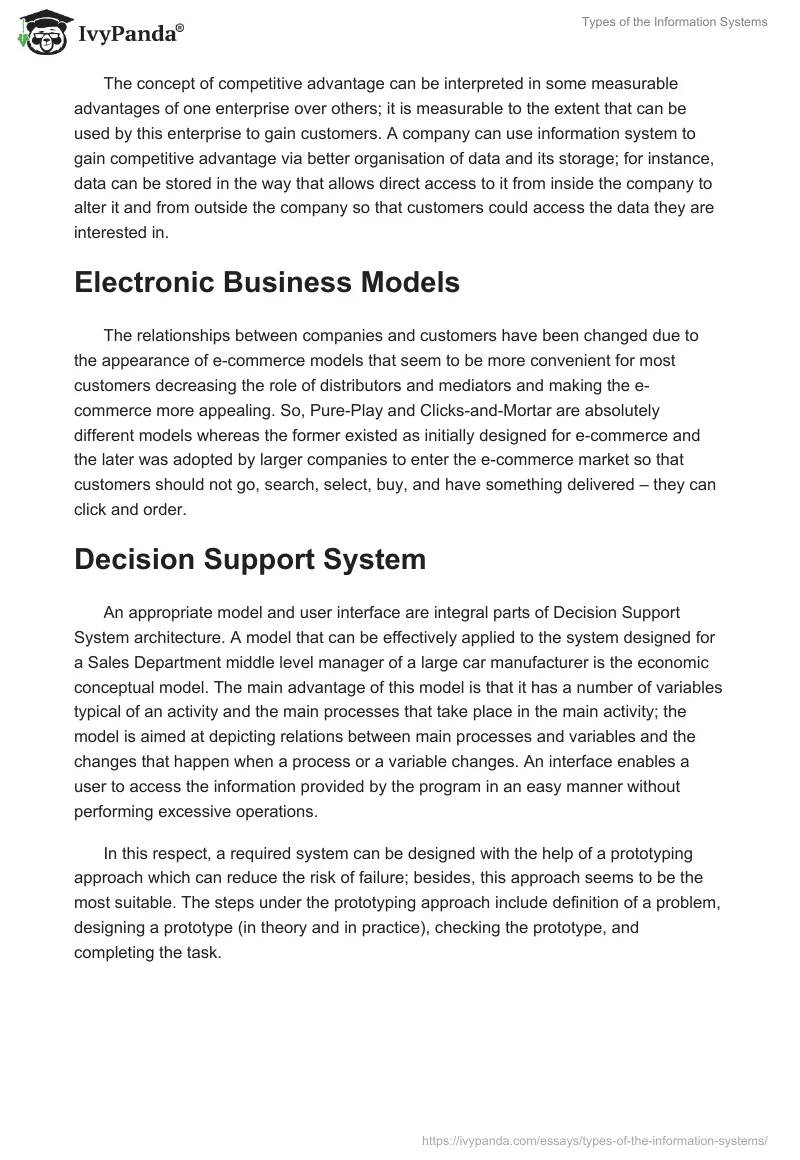 IvyPanda®

Types of the Information Systems

The concept of competitive advantage can be interpreted in some measurable advantages of one enterprise over others; it is measurable to the extent that can be used by this enterprise to gain customers. A company can use information system to gain competitive advantage via better organisation of data and its storage; for instance, data can be stored in the way that allows direct access to it from inside the company to alter it and from outside the company so that customers could access the data they are interested in.

Electronic Business Models

The relationships between companies and customers have been changed due to the appearance of e-commerce models that seem to be more convenient for most customers decreasing the role of distributors and mediators and making the e-commerce more appealing. So, Pure-Play and Clicks-and-Mortar are absolutely different models whereas the former existed as initially designed for e-commerce and the later was adopted by larger companies to enter the e-commerce market so that customers should not go, search, select, buy, and have something delivered – they can click and order.

Decision Support System

An appropriate model and user interface are integral parts of Decision Support System architecture. A model that can be effectively applied to the system designed for a Sales Department middle level manager of a large car manufacturer is the economic conceptual model. The main advantage of this model is that it has a number of variables typical of an activity and the main processes that take place in the main activity; the model is aimed at depicting relations between main processes and variables and the changes that happen when a process or a variable changes. An interface enables a user to access the information provided by the program in an easy manner without performing excessive operations.

In this respect, a required system can be designed with the help of a prototyping approach which can reduce the risk of failure; besides, this approach seems to be the most suitable. The steps under the prototyping approach include definition of a problem, designing a prototype (in theory and in practice), checking the prototype, and completing the task.

https://ivypanda.com/essays/types-of-the-information-systems/